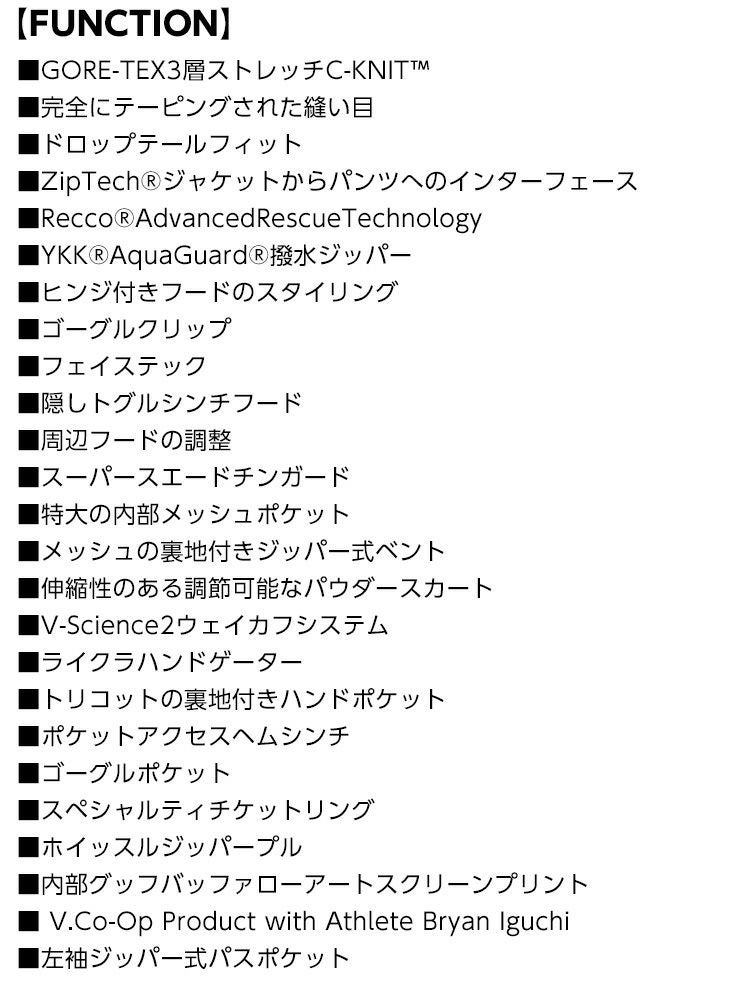 【FUNCTION】

■GORE-TEX3層ストレッチC-KNIT™
■完全にテーピングされた縫い目
■ドロップテールフィット
■ZipTech®ジャケットからパンツへのインターフェース
■Recco®AdvancedRescueTechnology
■YKK®AquaGuard®撥水ジッパー
■ヒンジ付きフードのスタイリング
■ゴーグルクリップ
■フェイステック
■隠しトグルシンチフード
■周辺フードの調整
■スーパースエードチンガード
■特大の内部メッシュポケット
■メッシュの裏地付きジッパー式ベント
■伸縮性のある調節可能なパウダースカート
■V-Science2ウェイカフシステム
■ライクラハンドゲーター
■トリコットの裏地付きハンドポケット
■ポケットアクセスヘムシンチ
■ゴーグルポケット
■スペシャルティチケットリング
■ホイッスルジッパープル
■内部グッフバッファローアートスクリーンプリント
■ V.Co-Op Product with Athlete Bryan Iguchi
■左袖ジッパー式パスポケット